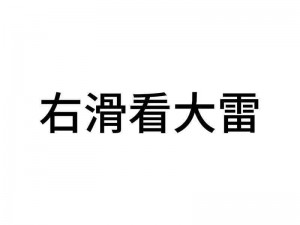 右滑看大雷